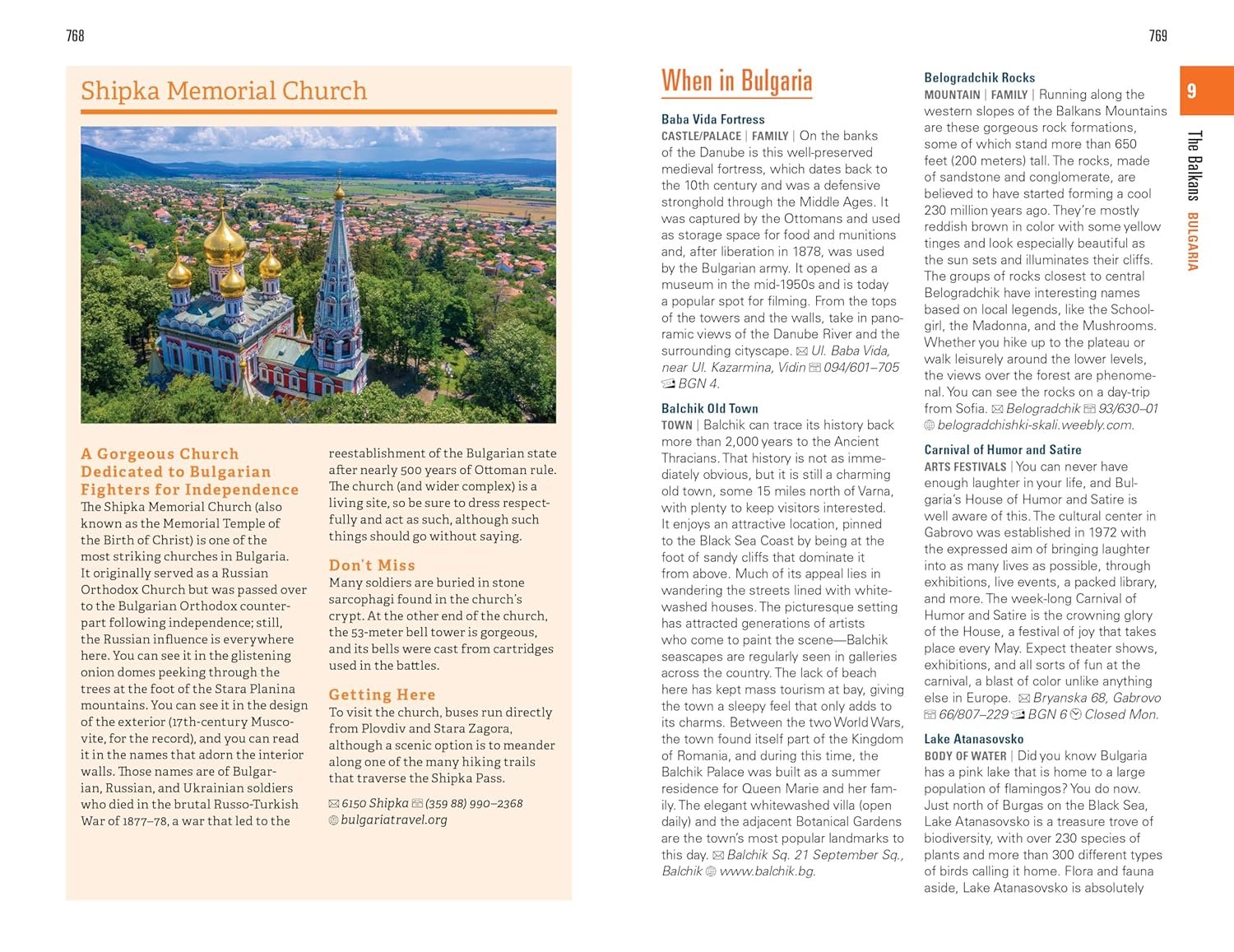 768

Shipka Memorial Church

A Gorgeous Church Dedicated to Bulgarian Fighters for Independence

The Shipka Memorial Church (also known as the Memorial Temple of the Birth of Christ) is one of the most striking churches in Bulgaria. It originally served as a Russian Orthodox Church but was passed over to the Bulgarian Orthodox counterpart following independence; still, the Russian influence is everywhere here. You can see it in the glistening onion domes peeking through the trees at the foot of the Stara Planina mountains. You can see it in the design of the exterior (17th-century Muscovite, for the record), and you can read it in the names that adorn the interior walls. Those names are of Bulgarian, Russian, and Ukrainian soldiers who died in the brutal Russo-Turkish War of 1877–78, a war that led to the reestablishment of the Bulgarian state after nearly 500 years of Ottoman rule. The church (and wider complex) is a living site, so be sure to dress respectfully and act as such, although such things should go without saying.

Don't Miss

Many soldiers are buried in stone sarcophagi found in the church's crypt. At the other end of the church, the 53-meter bell tower is gorgeous, and its bells were cast from cartridges used in the battles.

Getting Here

To visit the church, buses run directly from Plovdiv and Stara Zagora, although a scenic option is to meander along one of the many hiking trails that traverse the Shipka Pass.

6150 Shipka (359 88) 990–2368
bulgariatravel.org

769

When in Bulgaria

Baba Vida Fortress
CASTLE/PALACE | FAMILY | On the banks of the Danube is this well-preserved medieval fortress, which dates back to the 10th century and was a defensive stronghold through the Middle Ages. It was captured by the Ottomans and used as storage space for food and munitions and, after liberation in 1878, was used by the Bulgarian army. It opened as a museum in the mid-1950s and is today a popular spot for filming. From the tops of the towers and the walls, take in panoramic views of the Danube River and the surrounding cityscape. Ul. Baba Vida, near Ul. Kazarmina, Vidin 094/601–705 BGN 4.

Balchik Old Town
TOWN | Balchik can trace its history back more than 2,000 years to the Ancient Thracians. That history is not as immediately obvious, but it is still a charming old town, some 15 miles north of Varna, with plenty to keep visitors interested. It enjoys an attractive location, pinned to the Black Sea Coast by being at the foot of sandy cliffs that dominate it from above. Much of its appeal lies in wandering the streets lined with whitewashed houses. The picturesque setting has attracted generations of artists who come to paint the scene—Balchik seascapes are regularly seen in galleries across the country. The lack of beach here has kept mass tourism at bay, giving the town a sleepy feel that only adds to its charms. Between the two World Wars, the town found itself part of the Kingdom of Romania, and during this time, the Balchik Palace was built as a summer residence for Queen Marie and her family. The elegant whitewashed villa (open daily) and the adjacent Botanical Gardens are the town's most popular landmarks to this day. Balchik Sq. 21 September Sq., Balchik www.balchik.bg.

Belogradchik Rocks
MOUNTAIN | FAMILY | Running along the western slopes of the Balkans Mountains are these gorgeous rock formations, some of which stand more than 650 feet (200 meters) tall. The rocks, made of sandstone and conglomerate, are believed to have started forming a cool 230 million years ago. They're mostly reddish brown in color with some yellow tinges and look especially beautiful as the sun sets and illuminates their cliffs. The groups of rocks closest to central Belogradchik have interesting names based on local legends, like the Schoolgirl, the Madonna, and the Mushrooms. Whether you hike up to the plateau or walk leisurely around the lower levels, the views over the forest are phenomenal. You can see the rocks on a day-trip from Sofia. Belogradchik 93/630–01 belogradchishki-skali.weebly.com.

Carnival of Humor and Satire
ARTS FESTIVALS | You can never have enough laughter in your life, and Bulgaria's House of Humor and Satire is well aware of this. The cultural center in Gabrovo was established in 1972 with the expressed aim of bringing laughter into as many lives as possible, through exhibitions, live events, a packed library, and more. The week-long Carnival of Humor and Satire is the crowning glory of the House, a festival of joy that takes place every May. Expect theater shows, exhibitions, and all sorts of fun at the carnival, a blast of color unlike anything else in Europe. Bryanska 68, Gabrovo 66/807–229 BGN 6 Closed Mon.

Lake Atanasovsko
BODY OF WATER | Did you know Bulgaria has a pink lake that is home to a large population of flamingos? You do now. Just north of Burgas on the Black Sea, Lake Atanasovsko is a treasure trove of biodiversity, with over 230 species of plants and more than 300 different types of birds calling it home. Flora and fauna aside, Lake Atanasovsko is absolutely

9
The Balkans BULGARIA